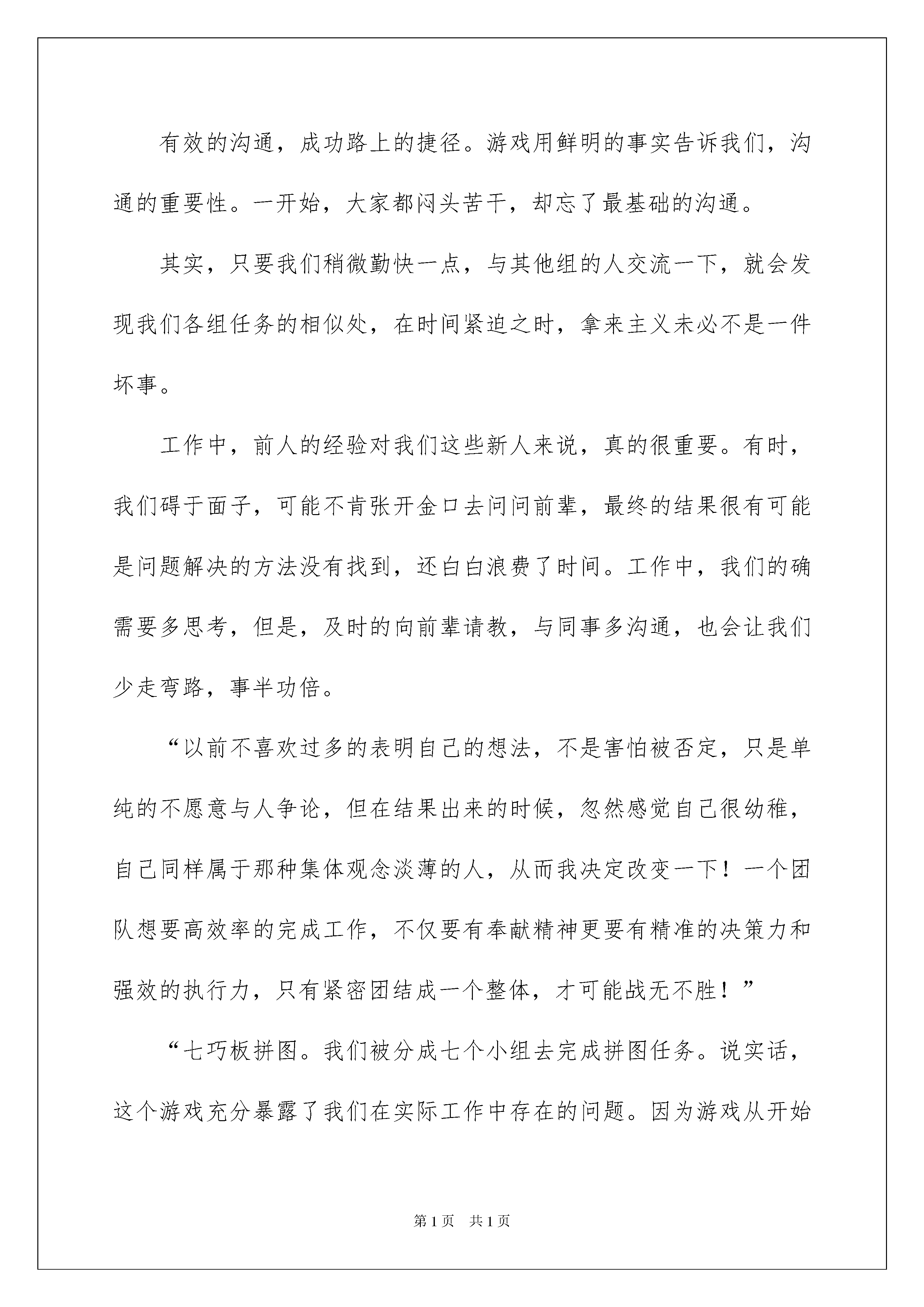 有效的沟通，成功路上的捷径。游戏用鲜明的事实告诉我们，沟通的重要性。一开始，大家都闷头苦干，却忘了最基础的沟通。

其实，只要我们稍微勤快一点，与其他组的人交流一下，就会发现我们各组任务的相似处，在时间紧迫之时，拿来主义未必不是一件坏事。

工作中，前人的经验对我们这些新人来说，真的很重要。有时，我们碍于面子，可能不肯张开金口去问问前辈，最终的结果很有可能是问题解决的方法没有找到，还白白浪费了时间。工作中，我们的确需要多思考，但是，及时的向前辈请教，与同事多沟通，也会让我们少走弯路，事半功倍。

“以前不喜欢过多的表明自己的想法，不是害怕被否定，只是单纯的不愿意与人争论，但在结果出来的时候，忽然感觉自己很幼稚，自己同样属于那种集体观念淡薄的人，从而我决定改变一下！一个团队想要高效率的完成工作，不仅要有奉献精神更要有精准的决策力和强效的执行力，只有紧密团结成一个整体，才可能战无不胜！”

“七巧板拼图。我们被分成七个小组去完成拼图任务。说实话，这个游戏充分暴露了我们在实际工作中存在的问题。因为游戏从开始

第1页 共1页